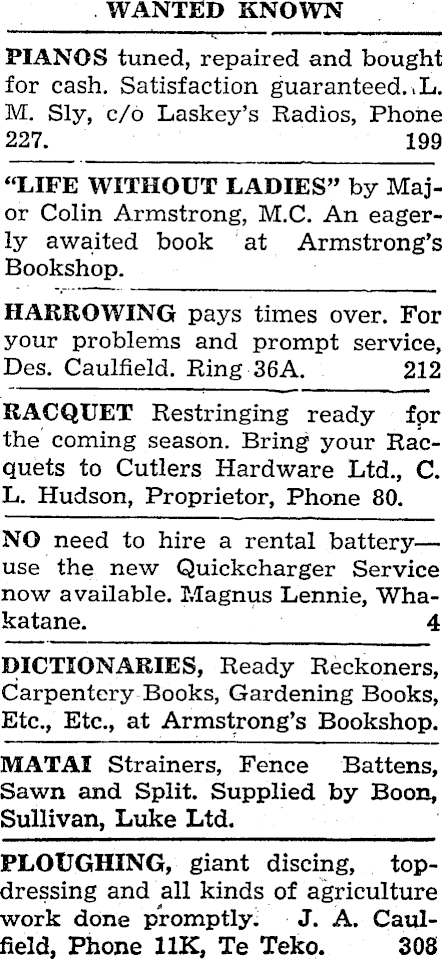 WANTED KNOWN

PIANOS tuned, repaired and bought for cash. Satisfaction guaranteed. L. M. Sly, c/o Laskey's Radios, Phone 227. 199

"LIFE WITHOUT LADIES" by Major Colin Armstrong, M.C. An eagerly awaited book at Armstrong's Bookshop.

HARROWING pays times over. For your problems and prompt service, Des. Caulfield. Ring 36A. 212

RACQUET Restringing ready for the coming season. Bring your Racquets to Cutlers Hardware Ltd., C. L. Hudson, Proprietor, Phone 80.

NO need to hire a rental battery—use the new Quickcharger Service now available. Magnus Lennie, Whakatane. 4

DICTIONARIES, Ready Reckoners, Carpentery Books, Gardening Books, Etc., Etc., at Armstrong's Bookshop.

MATAI Strainers, Fence Battens, Sawn and Split. Supplied by Boon, Sullivan, Luke Ltd.

PLOUGHING, giant discing, topdressing and all kinds of agriculture work done promptly. J. A. Caulfield, Phone 11K, Te Teko. 308